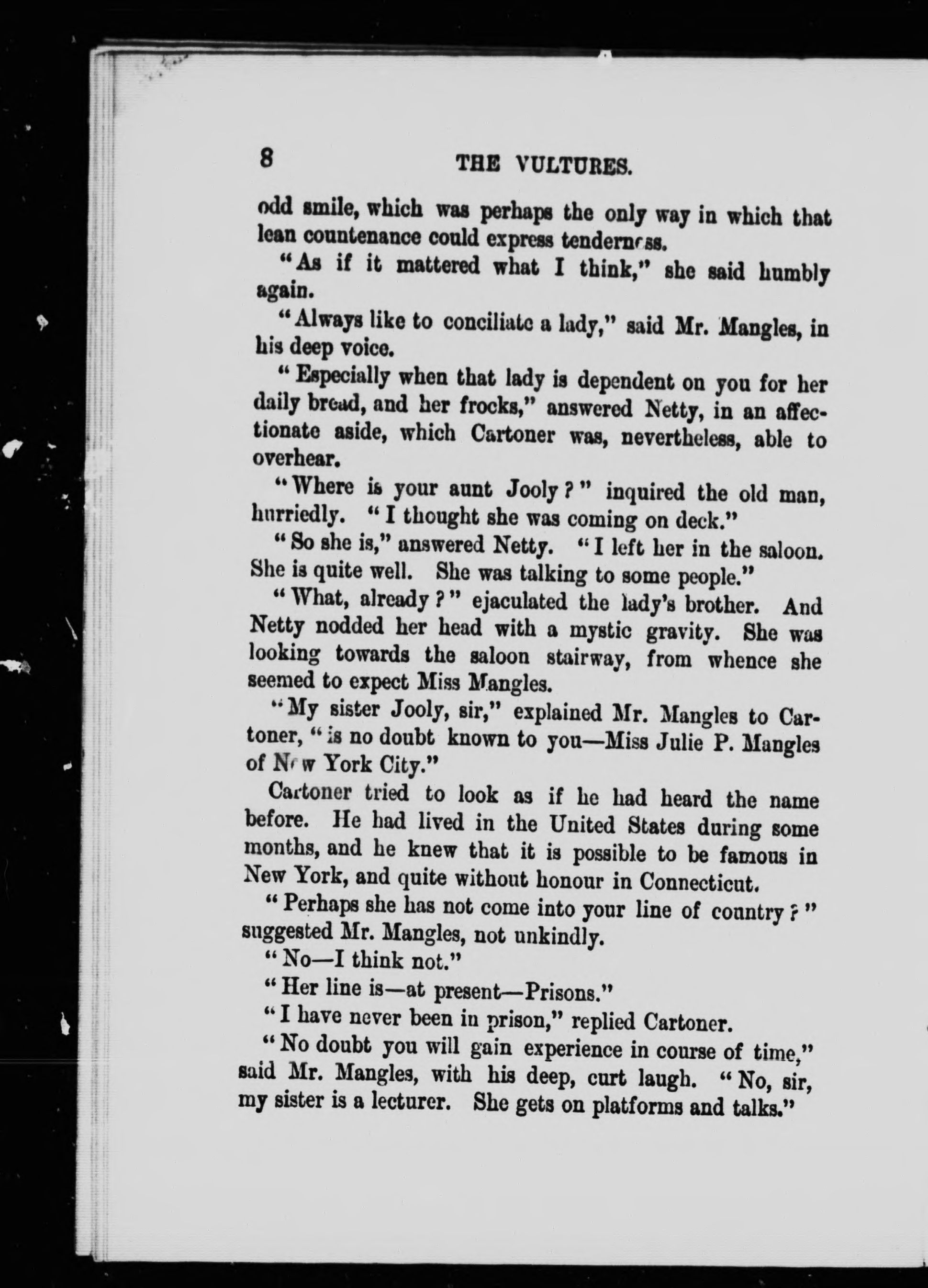 8 THE VULTURES.

odd smile, which was perhaps the only way in which that lean countenance could express tenderness.

"As if it mattered what I think," she said humbly again.

"Always like to conciliate a lady," said Mr. Mangles, in his deep voice.

"Especially when that lady is dependent on you for her daily bread, and her frocks," answered Netty, in an affectionate aside, which Cartoner was, nevertheless, able to overhear.

"Where is your aunt Jooly?" inquired the old man, hurriedly. "I thought she was coming on deck."

"So she is," answered Netty. "I left her in the saloon. She is quite well. She was talking to some people."

"What, already?" ejaculated the lady's brother. And Netty nodded her head with a mystic gravity. She was looking towards the saloon stairway, from whence she seemed to expect Miss Mangles.

"My sister Jooly, sir," explained Mr. Mangles to Cartoner, "is no doubt known to you—Miss Julie P. Mangles of New York City."

Cartoner tried to look as if he had heard the name before. He had lived in the United States during some months, and he knew that it is possible to be famous in New York, and quite without honour in Connecticut.

"Perhaps she has not come into your line of country?" suggested Mr. Mangles, not unkindly.

"No—I think not."

"Her line is—at present—Prisons."

"I have never been in prison," replied Cartoner.

"No doubt you will gain experience in course of time," said Mr. Mangles, with his deep, curt laugh. "No, sir, my sister is a lecturer. She gets on platforms and talks."